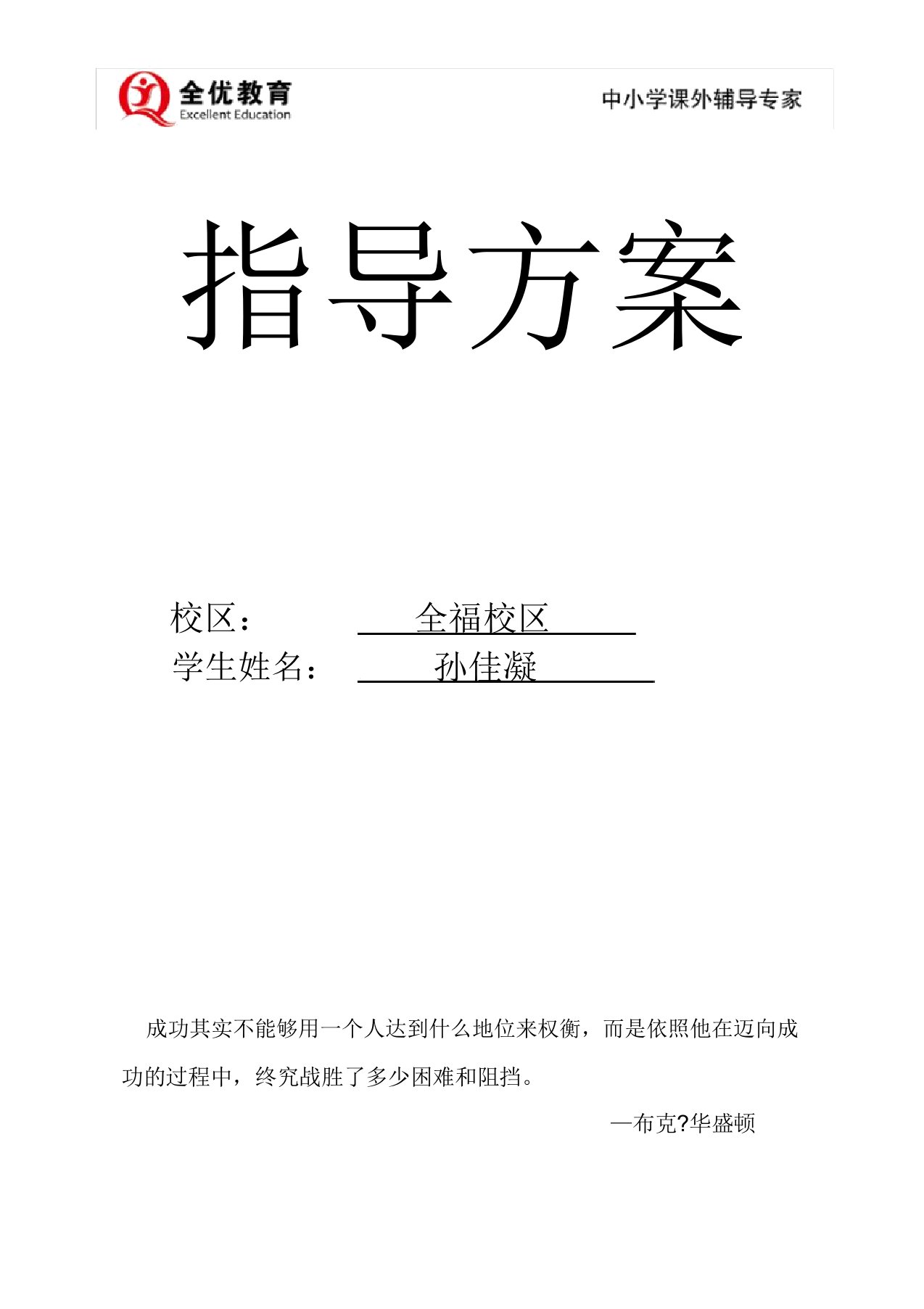 全优教育
Excellent Education

中小学课外辅导专家

指导方案

校区： 全福校区

学生姓名： 孙佳凝

成功其实不能够用一个人达到什么地位来权衡，而是依照他在迈向成功的过程中，终究战胜了多少困难和阻挡。

—布克?华盛顿